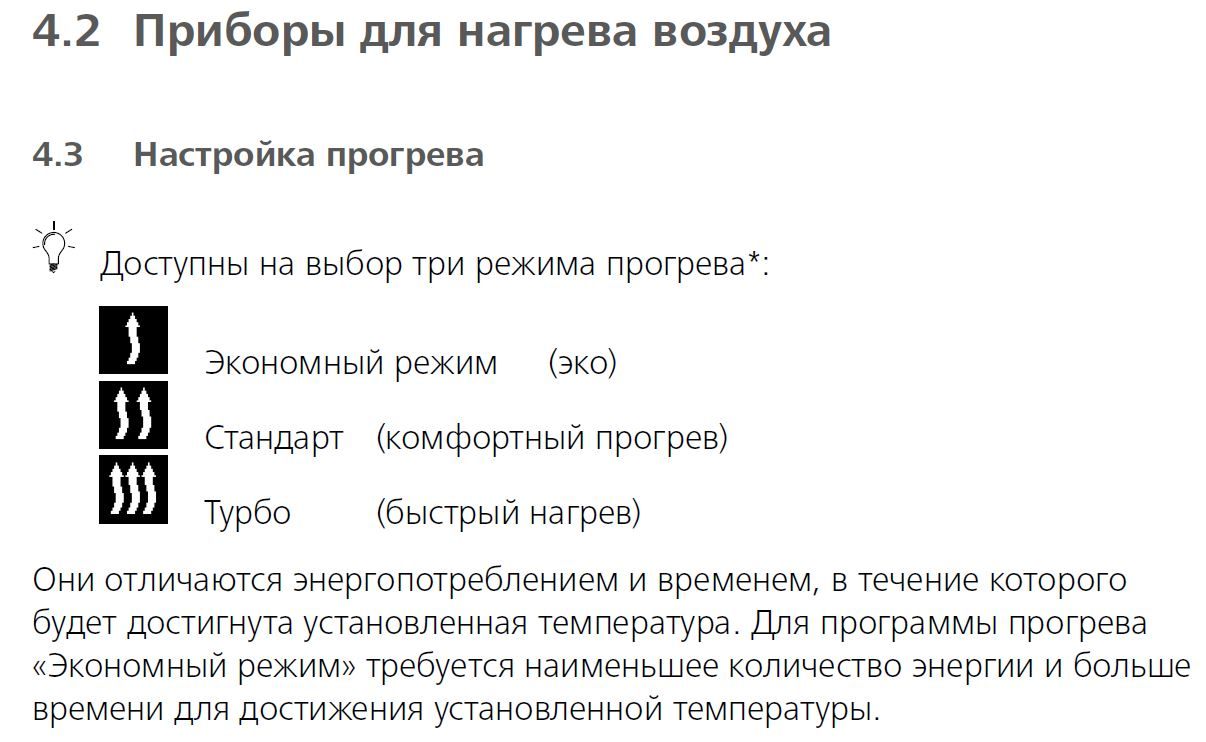 4.2 Приборы для нагрева воздуха

4.3 Настройка прогрева

Доступны на выбор три режима прогрева*:

Экономный режим (эко)

Стандарт (комфортный прогрев)

Турбо (быстрый нагрев)

Они отличаются энергопотреблением и временем, в течение которого будет достигнута установленная температура. Для программы прогрева «Экономный режим» требуется наименьшее количество энергии и больше времени для достижения установленной температуры.